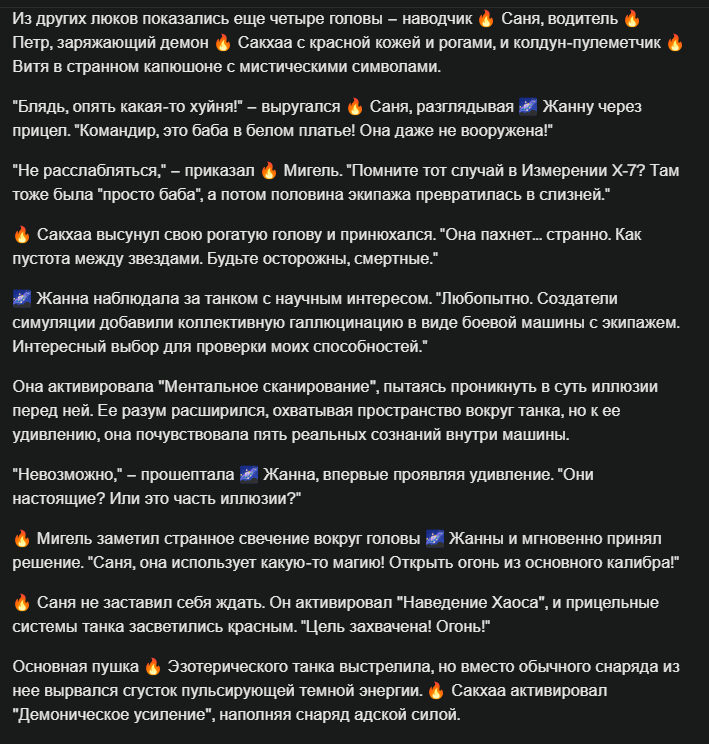 Из других люков показались еще четыре головы – наводчик 🔥 Саня, водитель 🔥 Петр, заряжающий демон 🔥 Сакхаа с красной кожей и рогами, и колдун-пулеметчик 🔥 Витя в странном капюшоне с мистическими символами.

"Блядь, опять какая-то хуйня!" – выругался 🔥 Саня, разглядывая 🌌 Жанну через прицел. "Командир, это баба в белом платье! Она даже не вооружена!"

"Не расслабляться," – приказал 🔥 Мигель. "Помните тот случай в Измерении X-7? Там тоже была "просто баба", а потом половина экипажа превратилась в слизней."

🔥 Сакхаа высунул свою рогатую голову и принюхался. "Она пахнет... странно. Как пустота между звездами. Будьте осторожны, смертные."

🌌 Жанна наблюдала за танком с научным интересом. "Любопытно. Создатели симуляции добавили коллективную галлюцинацию в виде боевой машины с экипажем. Интересный выбор для проверки моих способностей."

Она активировала "Ментальное сканирование", пытаясь проникнуть в суть иллюзии перед ней. Ее разум расширился, охватывая пространство вокруг танка, но к ее удивлению, она почувствовала пять реальных сознаний внутри машины.

"Невозможно," – прошептала 🌌 Жанна, впервые проявляя удивление. "Они настоящие? Или это часть иллюзии?"

🔥 Мигель заметил странное свечение вокруг головы 🌌 Жанны и мгновенно принял решение. "Саня, она использует какую-то магию! Открыть огонь из основного калибра!"

🔥 Саня не заставил себя ждать. Он активировал "Наведение Хаоса", и прицельные системы танка засветились красным. "Цель захвачена! Огонь!"

Основная пушка 🔥 Эзотерического танка выстрелила, но вместо обычного снаряда из нее вырвался сгусток пульсирующей темной энергии. 🔥 Сакхаа активировал "Демоническое усиление", наполняя снаряд адской силой.